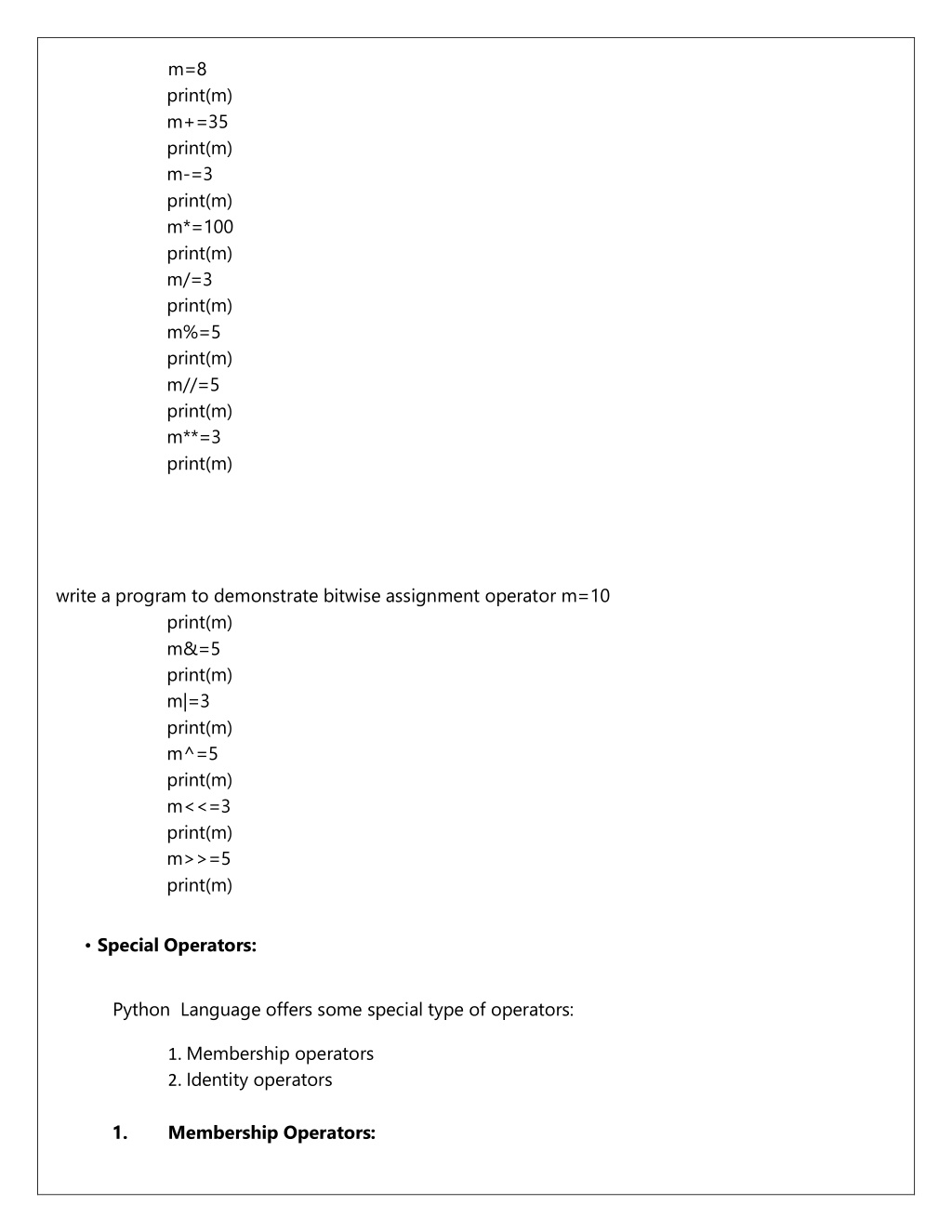 m=8
print(m)
m+=35
print(m)
m-=3
print(m)
m*=100
print(m)
m/=3
print(m)
m%=5
print(m)
m//=5
print(m)
m**=3
print(m)

write a program to demonstrate bitwise assignment operator m=10
print(m)
m&=5
print(m)
m|=3
print(m)
m^=5
print(m)
m<<=3
print(m)
m>>=5
print(m)

• **Special Operators:**

Python Language offers some special type of operators:

1. Membership operators
2. Identity operators

**1. Membership Operators:**